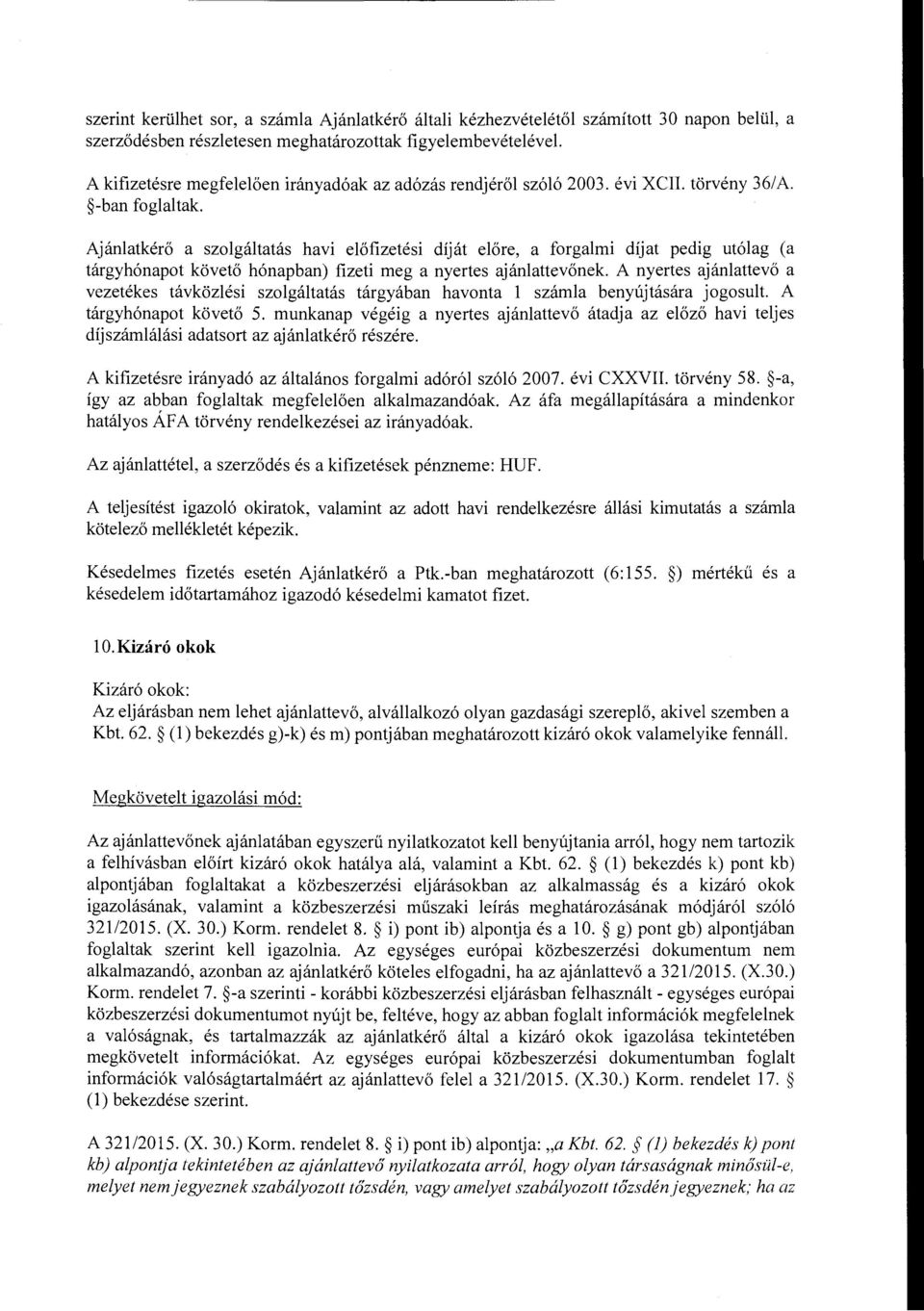 szerint kerülhet sor, a számla Ajánlatkérő általi kézhezvételétől számított 30 napon belül, a szerződésben részletesen meghatározottak figyelembevételével.
A kifizetésre megfelelően irányadóak az adózás rendjéről szóló 2003. évi XCII. törvény 36/A. §-ban foglaltak.

Ajánlatkérő a szolgáltatás havi előfizetési díját előre, a forgalmi díjat pedig utólag (a tárgyhónapot követő hónapban) fizeti meg a nyertes ajánlattevőnek. A nyertes ajánlattevő a vezetékes távközlési szolgáltatás tárgyában havonta 1 számla benyújtására jogosult. A tárgyhónapot követő 5. munkanap végéig a nyertes ajánlattevő átadja az előző havi teljes díjszámlálási adatsort az ajánlatkérő részére.

A kifizetésre irányadó az általános forgalmi adóról szóló 2007. évi CXXVII. törvény 58. §-a, így az abban foglaltak megfelelően alkalmazandóak. Az áfa megállapítására a mindenkor hatályos ÁFA törvény rendelkezései az irányadóak.

Az ajánlattétel, a szerződés és a kifizetések pénzneme: HUF.

A teljesítést igazoló okiratok, valamint az adott havi rendelkezésre állási kimutatás a számla kötelező mellékletét képezik.

Késedelmes fizetés esetén Ajánlatkérő a Ptk.-ban meghatározott (6:155. §) mértékű és a késedelem időtartamához igazodó késedelmi kamatot fizet.

10. Kizáró okok

Kizáró okok:
Az eljárásban nem lehet ajánlattevő, alvállalkozó olyan gazdasági szereplő, akivel szemben a Kbt. 62. § (1) bekezdés g)-k) és m) pontjában meghatározott kizáró okok valamelyike fennáll.

Megkövetelt igazolási mód:

Az ajánlattevőnek ajánlatában egyszerű nyilatkozatot kell benyújtania arról, hogy nem tartozik a felhívásban előírt kizáró okok hatálya alá, valamint a Kbt. 62. § (1) bekezdés k) pont kb) alpontjában foglaltakat a közbeszerzési eljárásokban az alkalmasság és a kizáró okok igazolásának, valamint a közbeszerzési műszaki leírás meghatározásának módjáról szóló 321/2015. (X. 30.) Korm. rendelet 8. § i) pont ib) alpontja és a 10. § g) pont gb) alpontjában foglaltak szerint kell igazolnia. Az egységes európai közbeszerzési dokumentum nem alkalmazandó, azonban az ajánlatkérő köteles elfogadni, ha az ajánlattevő a 321/2015. (X.30.) Korm. rendelet 7. §-a szerinti - korábbi közbeszerzési eljárásban felhasznált - egységes európai közbeszerzési dokumentumot nyújt be, feltéve, hogy az abban foglalt információk megfelelnek a valóságnak, és tartalmazzák az ajánlatkérő által a kizáró okok igazolása tekintetében megkövetelt információkat. Az egységes európai közbeszerzési dokumentumban foglalt információk valóságtartalmáért az ajánlattevő felel a 321/2015. (X.30.) Korm. rendelet 17. § (1) bekezdése szerint.

A 321/2015. (X. 30.) Korm. rendelet 8. § i) pont ib) alpontja: „a Kbt. 62. § (1) bekezdés k) pont kb) alpontja tekintetében az ajánlattevő nyilatkozata arról, hogy olyan társaságnak minősül-e, melyet nem jegyeznek szabályozott tőzsdén, vagy amelyet szabályozott tőzsdén jegyeznek; ha az